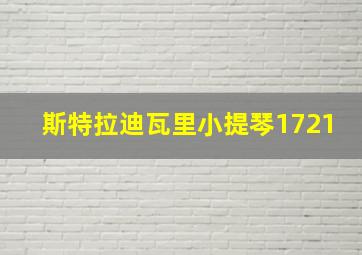 斯特拉迪瓦里小提琴1721